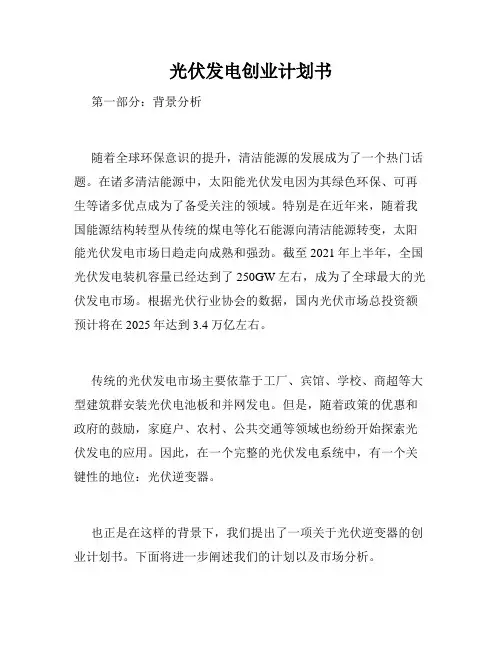 光伏发电创业计划书

第一部分：背景分析

随着全球环保意识的提升，清洁能源的发展成为了一个热门话题。在诸多清洁能源中，太阳能光伏发电因为其绿色环保、可再生等诸多优点成为了备受关注的领域。特别是在近年来，随着我国能源结构转型从传统的煤电等化石能源向清洁能源转变，太阳能光伏发电市场日趋走向成熟和强劲。截至 2021 年上半年，全国光伏发电装机容量已经达到了 250GW 左右，成为了全球最大的光伏发电市场。根据光伏行业协会的数据，国内光伏市场总投资额预计将在 2025 年达到 3.4 万亿左右。

传统的光伏发电市场主要依靠于工厂、宾馆、学校、商超等大型建筑群安装光伏电池板和并网发电。但是，随着政策的优惠和政府的鼓励，家庭户、农村、公共交通等领域也纷纷开始探索光伏发电的应用。因此，在一个完整的光伏发电系统中，有一个关键性的地位：光伏逆变器。

也正是在这样的背景下，我们提出了一项关于光伏逆变器的创业计划书。下面将进一步阐述我们的计划以及市场分析。